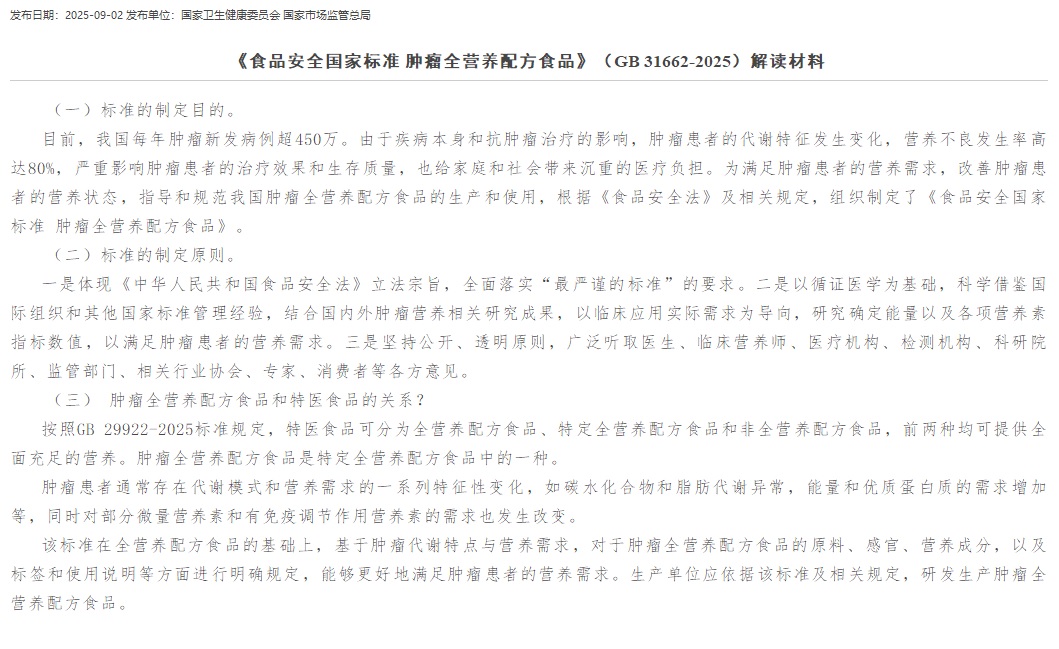 发布日期：2025-09-02 发布单位：国家卫生健康委员会 国家市场监管总局

《食品安全国家标准 肿瘤全营养配方食品》（GB 31662-2025）解读材料

（一）标准的制定目的。

目前，我国每年肿瘤新发病例超450万。由于疾病本身和抗肿瘤治疗的影响，肿瘤患者的代谢特征发生变化，营养不良发生率高达80%，严重影响肿瘤患者的治疗效果和生存质量，也给家庭和社会带来沉重的医疗负担。为满足肿瘤患者的营养需求，改善肿瘤患者的营养状态，指导和规范我国肿瘤全营养配方食品的生产和使用，根据《食品安全法》及相关规定，组织制定了《食品安全国家标准 肿瘤全营养配方食品》。

（二）标准的制定原则。

一是体现《中华人民共和国食品安全法》立法宗旨，全面落实“最严谨的标准”的要求。二是以循证医学为基础，科学借鉴国际组织和其他国家标准管理经验，结合国内外肿瘤营养相关研究成果，以临床应用实际需求为导向，研究确定能量以及各项营养素指标数值，以满足肿瘤患者的营养需求。三是坚持公开、透明原则，广泛听取医生、临床营养师、医疗机构、检测机构、科研院所、监管部门、相关行业协会、专家、消费者等各方意见。

（三） 肿瘤全营养配方食品和特医食品的关系？

按照GB 29922-2025标准规定，特医食品可分为全营养配方食品、特定全营养配方食品和非全营养配方食品，前两种均可提供全面充足的营养。肿瘤全营养配方食品是特定全营养配方食品中的一种。

肿瘤患者通常存在代谢模式和营养需求的一系列特征性变化，如碳水化合物和脂肪代谢异常，能量和优质蛋白质的需求增加等，同时对部分微量营养素和有免疫调节作用营养素的需求也发生改变。

该标准在全营养配方食品的基础上，基于肿瘤代谢特点与营养需求，对于肿瘤全营养配方食品的原料、感官、营养成分，以及标签和使用说明等方面进行明确规定，能够更好地满足肿瘤患者的营养需求。生产单位应依据该标准及相关规定，研发生产肿瘤全营养配方食品。